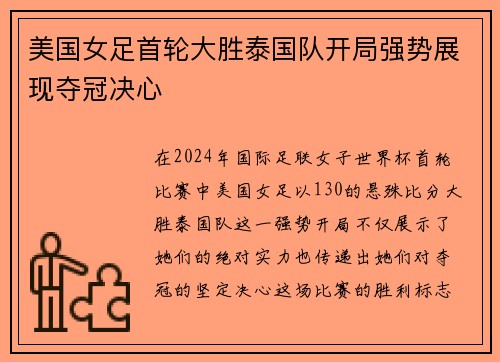 美国女足首轮大胜泰国队开局强势展现夺冠决心

在2024年国际足联女子世界杯首轮比赛中美国女足以130的悬殊比分大胜泰国队这一强势开局不仅展示了她们的绝对实力也传递出她们对夺冠的坚定决心这场比赛的胜利标志